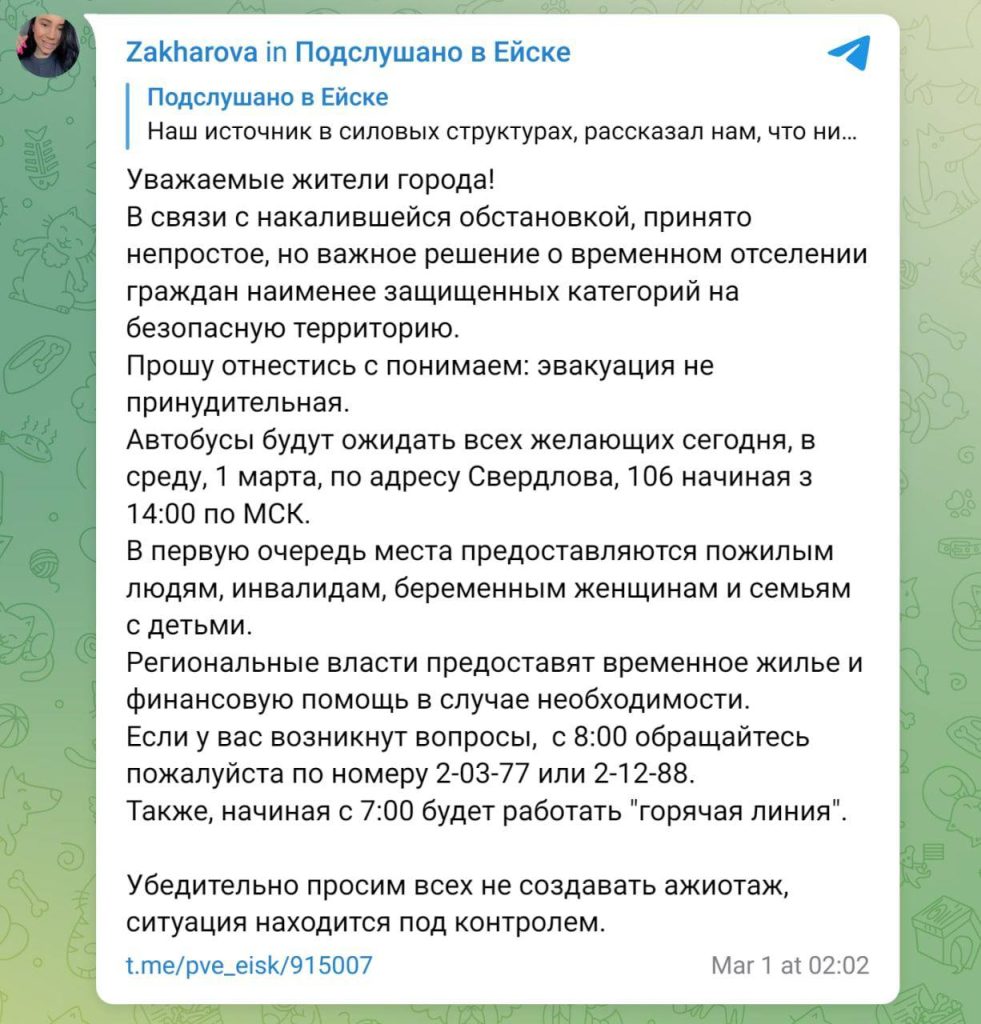 Zakharova in Подслушано в Ейске

Подслушано в Ейске
Наш источник в силовых структурах, рассказал нам, что ни...

Уважаемые жители города!
В связи с накалившейся обстановкой, принято непростое, но важное решение о временном отселении граждан наименее защищенных категорий на безопасную территорию.
Прошу отнестись с понимаем: эвакуация не принудительная.
Автобусы будут ожидать всех желающих сегодня, в среду, 1 марта, по адресу Свердлова, 106 начиная з 14:00 по МСК.
В первую очередь места предоставляются пожилым людям, инвалидам, беременным женщинам и семьям с детьми.
Региональные власти предоставят временное жилье и финансовую помощь в случае необходимости.
Если у вас возникнут вопросы, с 8:00 обращайтесь пожалуйста по номеру 2-03-77 или 2-12-88.
Также, начиная с 7:00 будет работать "горячая линия".

Убедительно просим всех не создавать ажиотаж, ситуация находится под контролем.

t.me/pve_eisk/915007

Mar 1 at 02:02